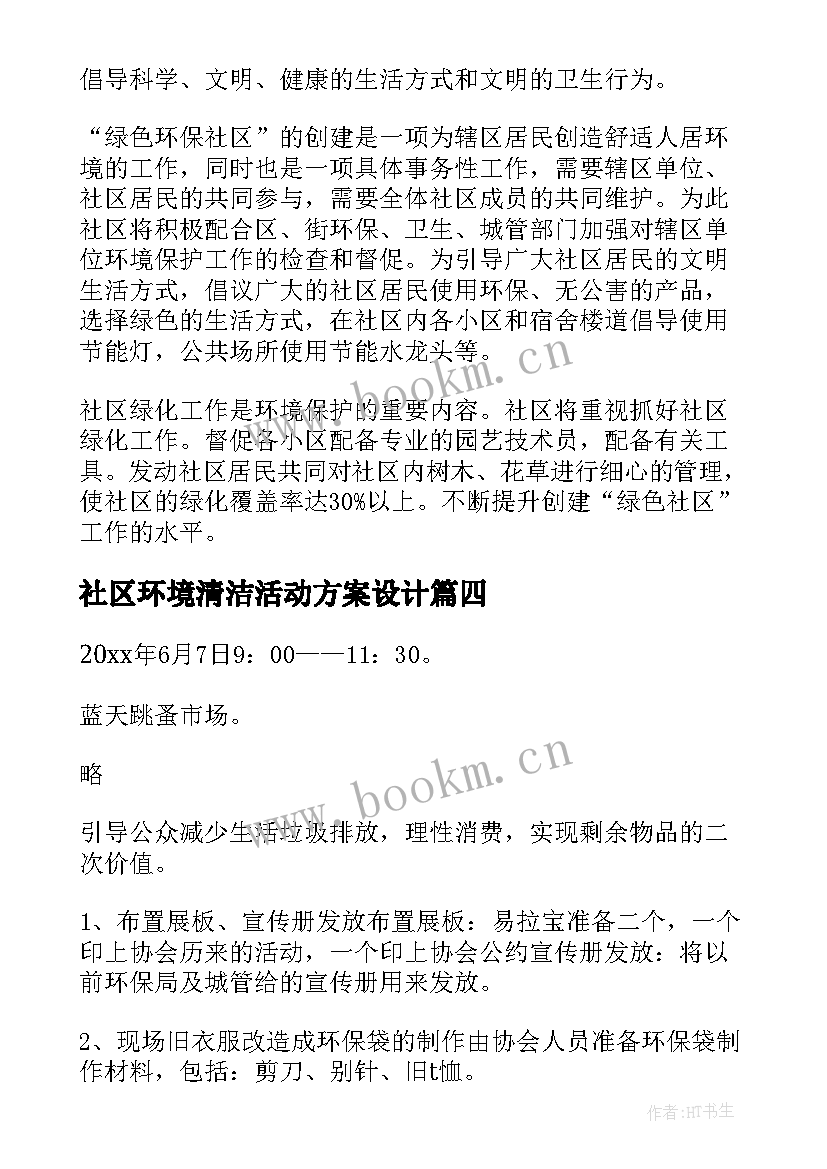 倡导科学、文明、健康的生活方式和文明的卫生行为。

“绿色环保社区”的创建是一项为辖区居民创造舒适人居环境的工作，同时也是一项具体事务性工作，需要辖区单位、社区居民的共同参与，需要全体社区成员的共同维护。为此社区将积极配合区、街环保、卫生、城管部门加强对辖区单位环境保护工作的检查和督促。为引导广大社区居民的文明生活方式，倡议广大的社区居民使用环保、无公害的产品，选择绿色的生活方式，在社区内各小区和宿舍楼道倡导使用节能灯，公共场所使用节能水龙头等。

社区绿化工作是环境保护的重要内容。社区将重视抓好社区绿化工作。督促各小区配备专业的园艺技术员，配备有关工具。发动社区居民共同对社区内树木、花草进行细心的管理，使社区的绿化覆盖率达30%以上。不断提升创建“绿色社区”工作的水平。

社区环境清洁活动方案设计篇四

20xx年6月7日9：00——11：30。

蓝天跳蚤市场。

略

引导公众减少生活垃圾排放，理性消费，实现剩余物品的二次价值。

1、布置展板、宣传册发放布置展板：易拉宝准备二个，一个印上协会历来的活动，一个印上协会公约宣传册发放：将以前环保局及城管给的宣传册用来发放。

2、现场旧衣服改造成环保袋的制作由协会人员准备环保袋制作材料，包括：剪刀、别针、旧t恤。

www.bookm.cn

www.bookm.cn

作者:HT书生